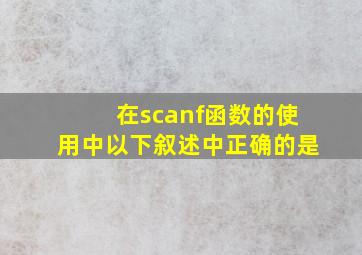 在scanf函数的使用中以下叙述中正确的是